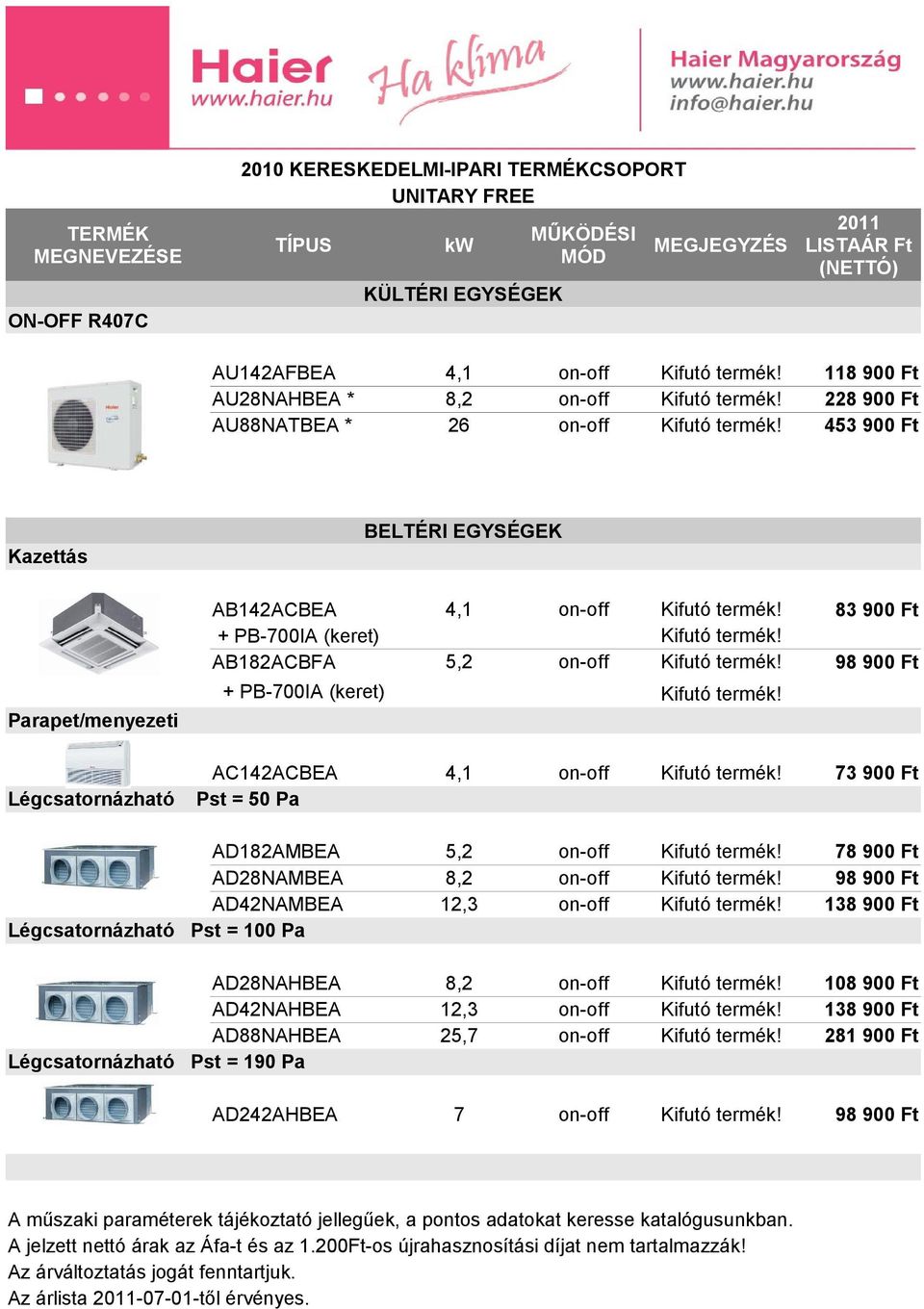 Haier
www.haier.hu

Ha klíma

Haier Magyarország
www.haier.hu
info@haier.hu

2010 KERESKEDELMI-IPARI TERMÉKCSOPORT
UNITARY FREE

| TERMÉK MEGNEVEZÉSE | TÍPUS | kW | MŰKÖDÉSI MÓD | MEGJEGYZÉS | 2011 LISTAÁR Ft (NETTÓ) |
|---|---|---|---|---|---|
| | KÜLTÉRI EGYSÉGEK | | | | |
| ON-OFF R407C | | | | | |
| | AU142AFBEA | 4,1 | on-off | Kifutó termék! | 118 900 Ft |
| | AU28NAHBEA * | 8,2 | on-off | Kifutó termék! | 228 900 Ft |
| | AU88NATBEA * | 26 | on-off | Kifutó termék! | 453 900 Ft |
| | BELTÉRI EGYSÉGEK | | | | |
| Kazettás | | | | | |
| | AB142ACBEA | 4,1 | on-off | Kifutó termék! | 83 900 Ft |
| | + PB-700IA (keret) | | | Kifutó termék! | |
| | AB182ACBFA | 5,2 | on-off | Kifutó termék! | 98 900 Ft |
| | + PB-700IA (keret) | | | Kifutó termék! | |
| Parapet/menyezeti | | | | | |
| | AC142ACBEA | 4,1 | on-off | Kifutó termék! | 73 900 Ft |
| Légcsatornázható | Pst = 50 Pa | | | | |
| | AD182AMBEA | 5,2 | on-off | Kifutó termék! | 78 900 Ft |
| | AD28NAMBEA | 8,2 | on-off | Kifutó termék! | 98 900 Ft |
| | AD42NAMBEA | 12,3 | on-off | Kifutó termék! | 138 900 Ft |
| Légcsatornázható | Pst = 100 Pa | | | | |
| | AD28NAHBEA | 8,2 | on-off | Kifutó termék! | 108 900 Ft |
| | AD42NAHBEA | 12,3 | on-off | Kifutó termék! | 138 900 Ft |
| | AD88NAHBEA | 25,7 | on-off | Kifutó termék! | 281 900 Ft |
| Légcsatornázható | Pst = 190 Pa | | | | |
| | AD242AHBEA | 7 | on-off | Kifutó termék! | 98 900 Ft |

A műszaki paraméterek tájékoztató jellegűek, a pontos adatokat keresse katalógusunkban.
A jelzett nettó árak az Áfa-t és az 1.200Ft-os újrahasznosítási díjat nem tartalmazzák!
Az árváltoztatás jogát fenntartjuk.
Az árlista 2011-07-01-től érvényes.